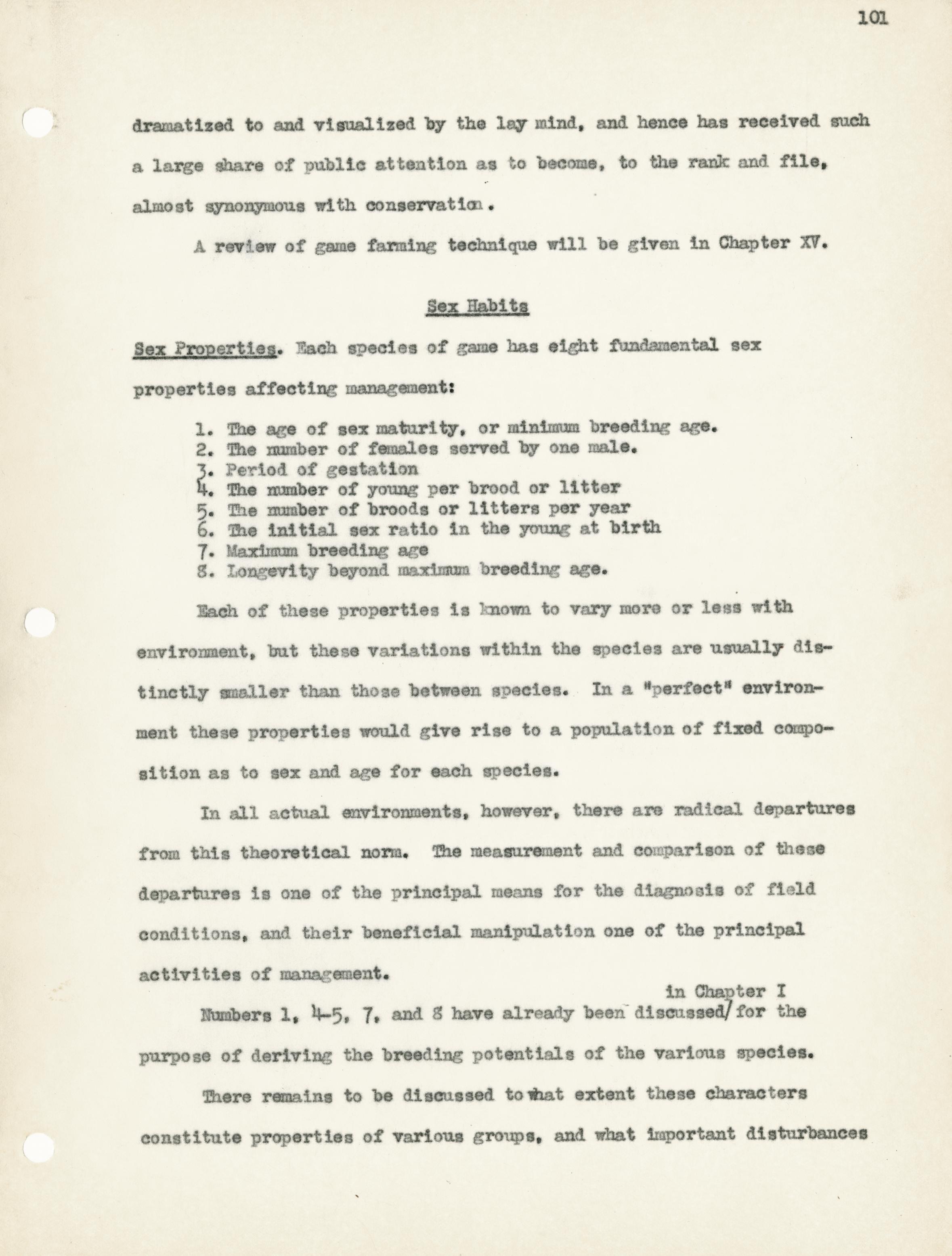 101

dramatized to and visualized by the lay mind, and hence has received such a large share of public attention as to become, to the rank and file, almost synonymous with conservation.

A review of game farming technique will be given in Chapter XV.

Sex Habits

Sex Properties. Each species of game has eight fundamental sex properties affecting management:

1. The age of sex maturity, or minimum breeding age.
2. The number of females served by one male.
3. Period of gestation
4. The number of young per brood or litter
5. The number of broods or litters per year
6. The initial sex ratio in the young at birth
7. Maximum breeding age
8. Longevity beyond maximum breeding age.

Each of these properties is known to vary more or less with environment, but these variations within the species are usually distinctly smaller than those between species. In a "perfect" environment these properties would give rise to a population of fixed composition as to sex and age for each species.

In all actual environments, however, there are radical departures from this theoretical norm. The measurement and comparison of these departures is one of the principal means for the diagnosis of field conditions, and their beneficial manipulation one of the principal activities of management.

Numbers 1, 4-5, 7, and 8 have already been discussed in Chapter I for the purpose of deriving the breeding potentials of the various species.

There remains to be discussed to what extent these characters constitute properties of various groups, and what important disturbances